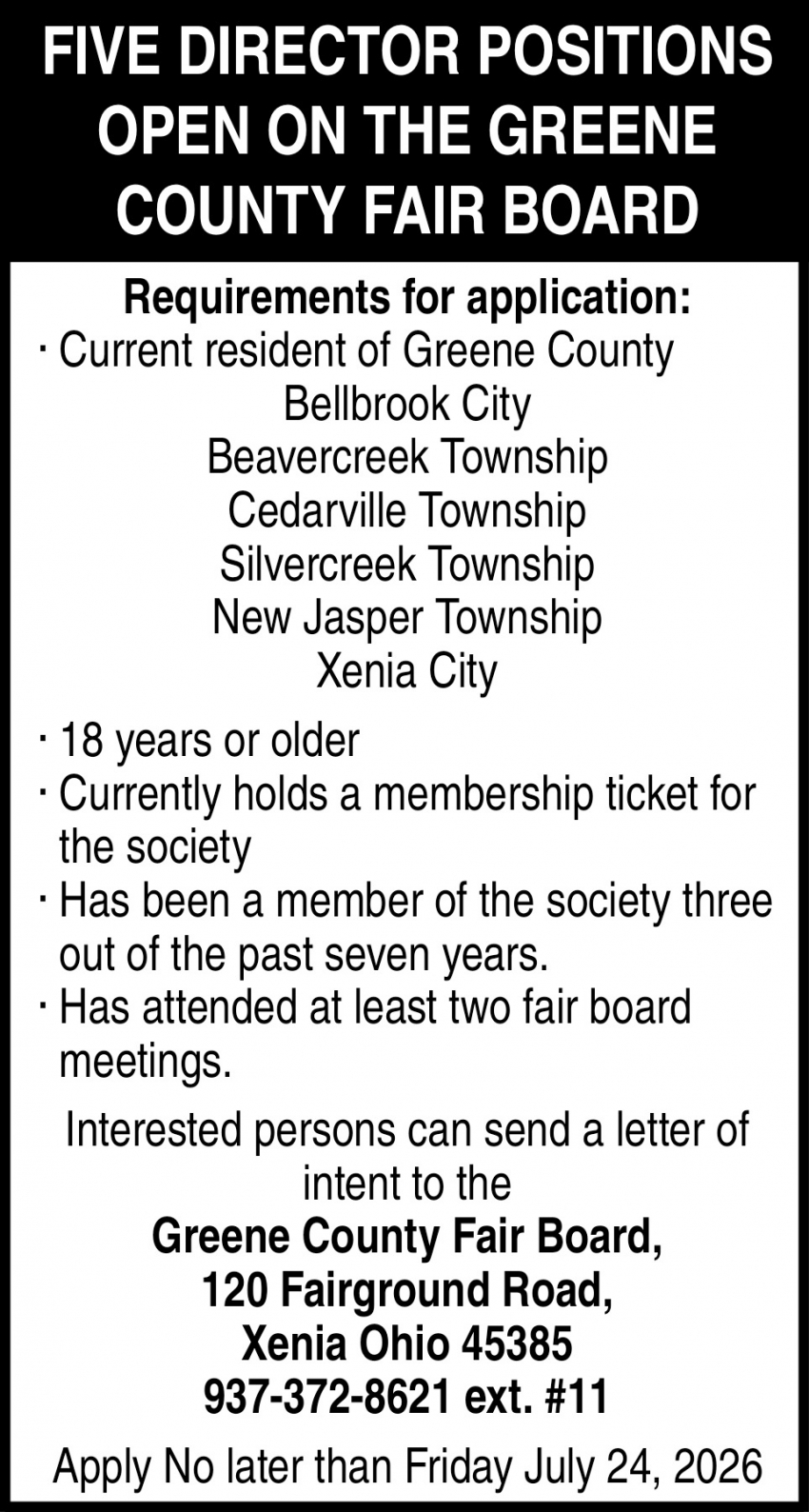 FIVE DIRECTOR POSITIONS OPEN ON THE GREENE COUNTY FAIR BOARD

Requirements for application:

• Current resident of Greene County
Bellbrook City
Beavercreek Township
Cedarville Township
Silvercreek Township
New Jasper Township
Xenia City

• 18 years or older
• Currently holds a membership ticket for the society
• Has been a member of the society three out of the past seven years.
• Has attended at least two fair board meetings.

Interested persons can send a letter of intent to the

Greene County Fair Board,
120 Fairground Road,
Xenia Ohio 45385
937-372-8621 ext. #11

Apply No later than Friday July 24, 2026